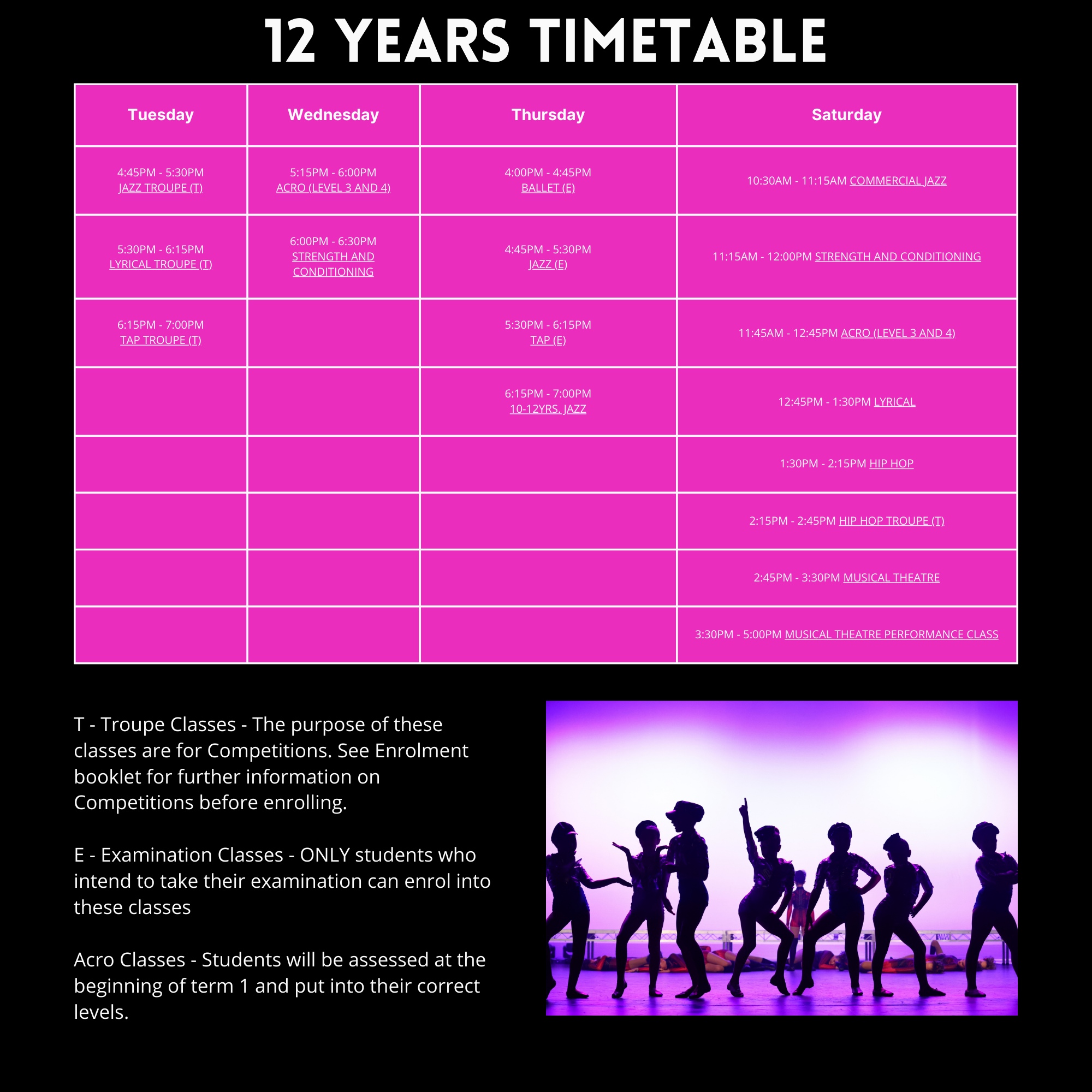 12 YEARS TIMETABLE

| Tuesday | Wednesday | Thursday | Saturday |
|---|---|---|---|
| 4:45PM - 5:30PM JAZZ TROUPE (T) | 5:15PM - 6:00PM ACRO (LEVEL 3 AND 4) | 4:00PM - 4:45PM BALLET (E) | 10:30AM - 11:15AM COMMERCIAL JAZZ |
| 5:30PM - 6:15PM LYRICAL TROUPE (T) | 6:00PM - 6:30PM STRENGTH AND CONDITIONING | 4:45PM - 5:30PM JAZZ (E) | 11:15AM - 12:00PM STRENGTH AND CONDITIONING |
| 6:15PM - 7:00PM TAP TROUPE (T) | | 5:30PM - 6:15PM TAP (E) | 11:45AM - 12:45PM ACRO (LEVEL 3 AND 4) |
| | | 6:15PM - 7:00PM 10-12YRS. JAZZ | 12:45PM - 1:30PM LYRICAL |
| | | | 1:30PM - 2:15PM HIP HOP |
| | | | 2:15PM - 2:45PM HIP HOP TROUPE (T) |
| | | | 2:45PM - 3:30PM MUSICAL THEATRE |
| | | | 3:30PM - 5:00PM MUSICAL THEATRE PERFORMANCE CLASS |

T - Troupe Classes - The purpose of these classes are for Competitions. See Enrolment booklet for further information on Competitions before enrolling.

E - Examination Classes - ONLY students who intend to take their examination can enrol into these classes

Acro Classes - Students will be assessed at the beginning of term 1 and put into their correct levels.